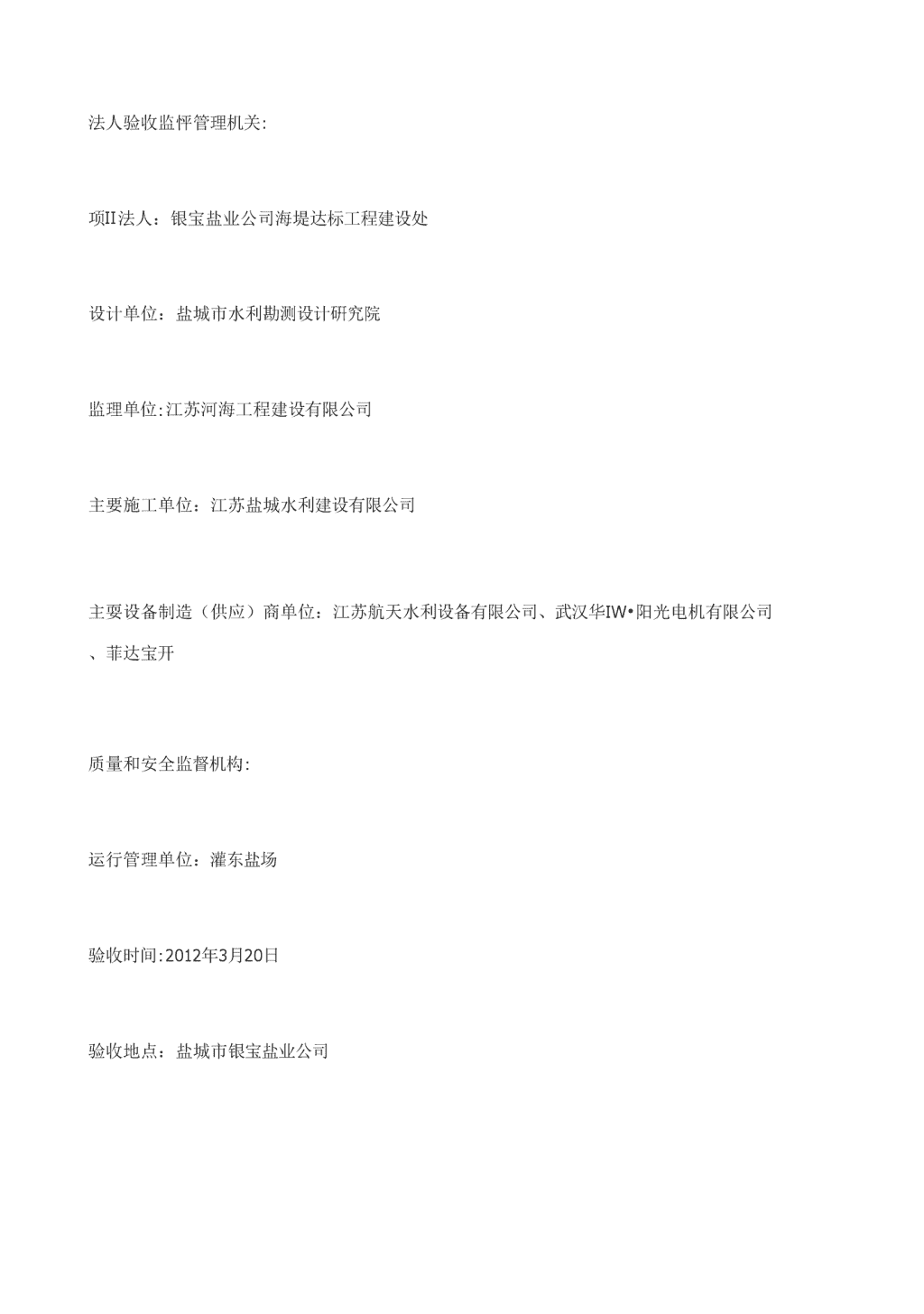 法人验收监怦管理机关:

项II法人：银宝盐业公司海堤达标工程建设处

设计单位：盐城市水利勘测设计研究院

监理单位:江苏河海工程建设有限公司

主要施工单位：江苏盐城水利建设有限公司

主要设备制造（供应）商单位：江苏航天水利设备有限公司、武汉华IW•阳光电机有限公司、菲达宝开

质量和安全监督机构:

运行管理单位：灌东盐场

验收时间:2012年3月20日

验收地点：盐城市银宝盐业公司